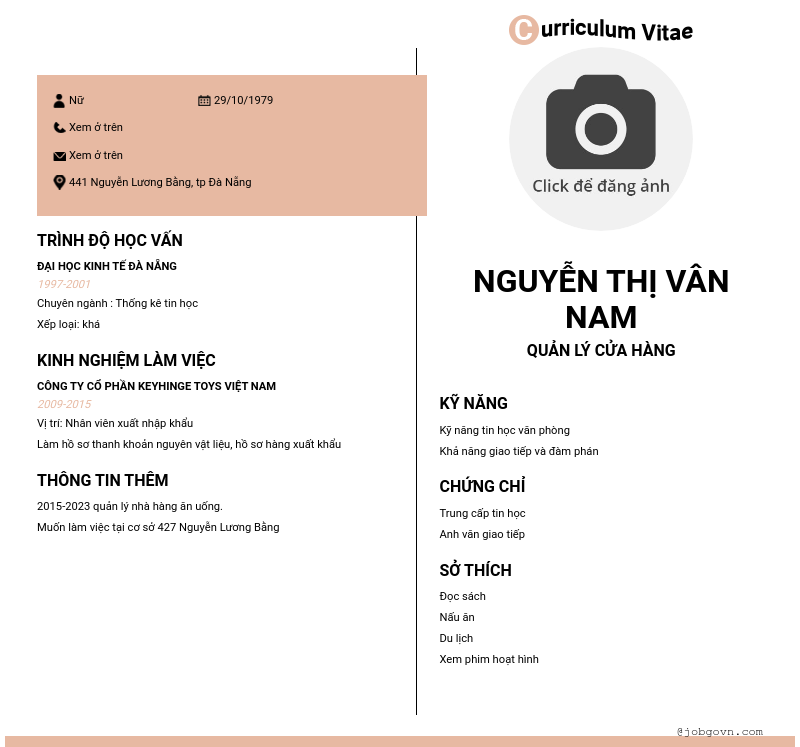 Curriculum Vitae

Nữ
29/10/1979
Xem ở trên
Xem ở trên
441 Nguyễn Lương Bằng, tp Đà Nẵng

TRÌNH ĐỘ HỌC VẤN

ĐẠI HỌC KINH TẾ ĐÀ NẴNG
1997-2001
Chuyên ngành : Thống kê tin học
Xếp loại: khá

KINH NGHIỆM LÀM VIỆC

CÔNG TY CỔ PHẦN KEYHINGE TOYS VIỆT NAM
2009-2015
Vị trí: Nhân viên xuất nhập khẩu
Làm hồ sơ thanh khoản nguyên vật liệu, hồ sơ hàng xuất khẩu

THÔNG TIN THÊM

2015-2023 quản lý nhà hàng ăn uống.
Muốn làm việc tại cơ sở 427 Nguyễn Lương Bằng

Click để đăng ảnh

NGUYỄN THỊ VÂN NAM
QUẢN LÝ CỬA HÀNG

KỸ NĂNG

Kỹ năng tin học văn phòng
Khả năng giao tiếp và đàm phán

CHỨNG CHỈ

Trung cấp tin học
Anh văn giao tiếp

SỞ THÍCH

Đọc sách
Nấu ăn
Du lịch
Xem phim hoạt hình

@jobgovn.com